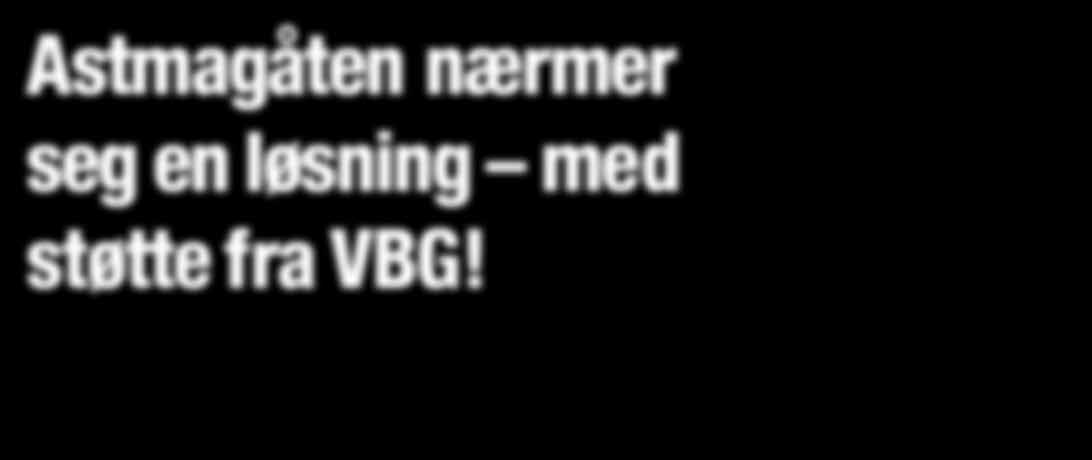 Astmagåten nærmer seg en løsning – med støtte fra VBG!